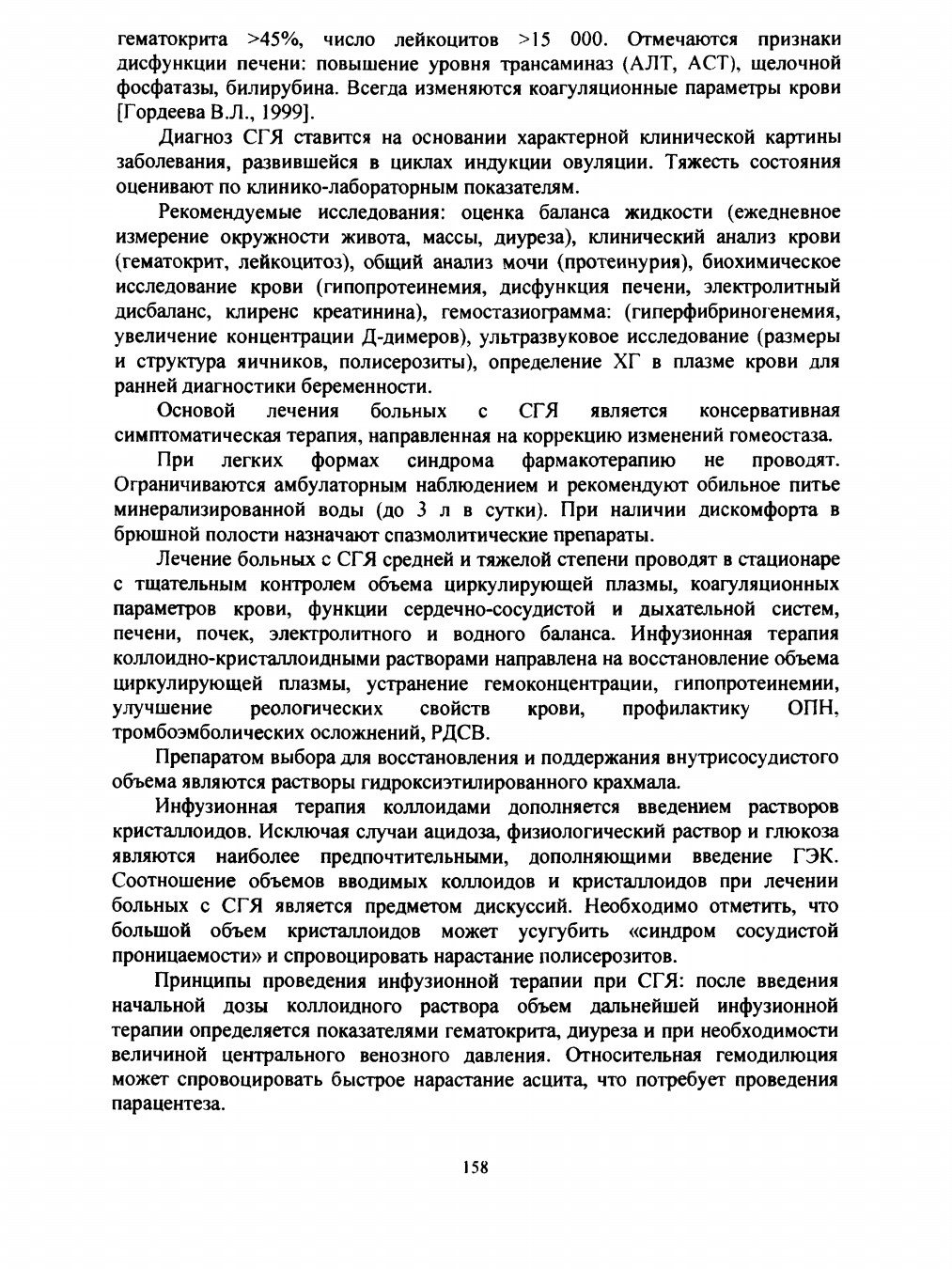 гематокрита >45%, число лейкоцитов >15 000. Отмечаются признаки дисфункции печени: повышение уровня трансаминаз (АЛТ, АСТ), щелочной фосфатазы, билирубина. Всегда изменяются коагуляционные параметры крови [Гордеева В.Л., 1999].

Диагноз СГЯ ставится на основании характерной клинической картины заболевания, развившейся в циклах индукции овуляции. Тяжесть состояния оценивают по клинико-лабораторным показателям.

Рекомендуемые исследования: оценка баланса жидкости (ежедневное измерение окружности живота, массы, диуреза), клинический анализ крови (гематокрит, лейкоцитоз), общий анализ мочи (протеинурия), биохимическое исследование крови (гипопротеинемия, дисфункция печени, электролитный дисбаланс, клиренс креатинина), гемостазиограмма: (гиперфибриногенемия, увеличение концентрации Д-димеров), ультразвуковое исследование (размеры и структура яичников, полисерозиты), определение ХГ в плазме крови для ранней диагностики беременности.

Основой лечения больных с СГЯ является консервативная симптоматическая терапия, направленная на коррекцию изменений гомеостаза.

При легких формах синдрома фармакотерапию не проводят. Ограничиваются амбулаторным наблюдением и рекомендуют обильное питье минерализированной воды (до 3 л в сутки). При наличии дискомфорта в брюшной полости назначают спазмолитические препараты.

Лечение больных с СГЯ средней и тяжелой степени проводят в стационаре с тщательным контролем объема циркулирующей плазмы, коагуляционных параметров крови, функции сердечно-сосудистой и дыхательной систем, печени, почек, электролитного и водного баланса. Инфузионная терапия коллоидно-кристаллоидными растворами направлена на восстановление объема циркулирующей плазмы, устранение гемоконцентрации, гипопротеинемии, улучшение реологических свойств крови, профилактику ОПН, тромбоэмболических осложнений, РДСВ.

Препаратом выбора для восстановления и поддержания внутрисосудистого объема являются растворы гидроксиэтилированного крахмала.

Инфузионная терапия коллоидами дополняется введением растворов кристаллоидов. Исключая случаи ацидоза, физиологический раствор и глюкоза являются наиболее предпочтительными, дополняющими введение ГЭК. Соотношение объемов вводимых коллоидов и кристаллоидов при лечении больных с СГЯ является предметом дискуссий. Необходимо отметить, что большой объем кристаллоидов может усугубить «синдром сосудистой проницаемости» и спровоцировать нарастание полисерозитов.

Принципы проведения инфузионной терапии при СГЯ: после введения начальной дозы коллоидного раствора объем дальнейшей инфузионной терапии определяется показателями гематокрита, диуреза и при необходимости величиной центрального венозного давления. Относительная гемодилюция может спровоцировать быстрое нарастание асцита, что потребует проведения парацентеза.

158